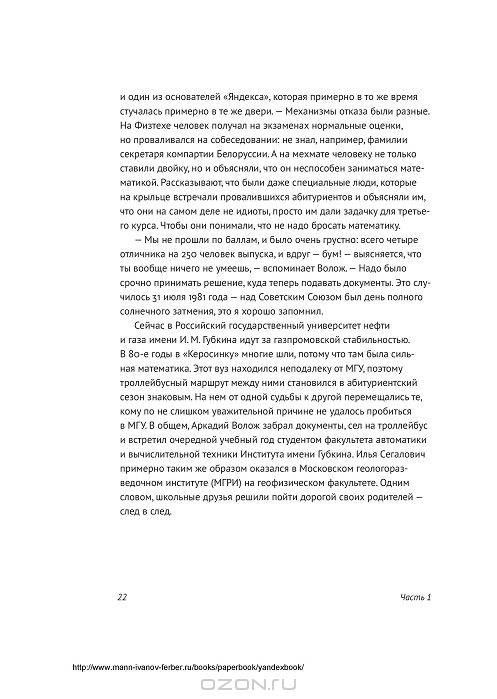 и один из основателей «Яндекса», которая примерно в то же время стучалась примерно в те же двери. — Механизмы отказа были разные. На Физтехе человек получал на экзаменах нормальные оценки, но проваливался на собеседовании: не знал, например, фамилии секретаря компартии Белоруссии. А на мехмате человеку не только ставили двойку, но и объясняли, что он неспособен заниматься математикой. Рассказывают, что были даже специальные люди, которые на крыльце встречали провалившихся абитуриентов и объясняли им, что они на самом деле не идиоты, просто им дали задачку для третьего курса. Чтобы они понимали, что не надо бросать математику.

— Мы не прошли по баллам, и было очень грустно: всего четыре отличника на 250 человек выпуска, и вдруг — бум! — выясняется, что ты вообще ничего не умеешь, — вспоминает Волож. — Надо было срочно принимать решение, куда теперь подавать документы. Это случилось 31 июля 1981 года — над Советским Союзом был день полного солнечного затмения, это я хорошо запомнил.

Сейчас в Российский государственный университет нефти и газа имени И. М. Губкина идут за газпромовской стабильностью. В 80-е годы в «Керосинку» многие шли, потому что там была сильная математика. Этот вуз находился неподалеку от МГУ, поэтому троллейбусный маршрут между ними становился в абитуриентский сезон знаковым. На нем от одной судьбы к другой перемещались те, кому по не слишком уважительной причине не удалось пробиться в МГУ. В общем, Аркадий Волож забрал документы, сел на троллейбус и встретил очередной учебный год студентом факультета автоматики и вычислительной техники Института имени Губкина. Илья Сегалович примерно таким же образом оказался в Московском геологоразведочном институте (МГРИ) на геофизическом факультете. Одним словом, школьные друзья решили пойти дорогой своих родителей — след в след.

22

Часть 1

http://www.mann-ivanov-ferber.ru/books/paperbook/yandexbook/

OZON.RU